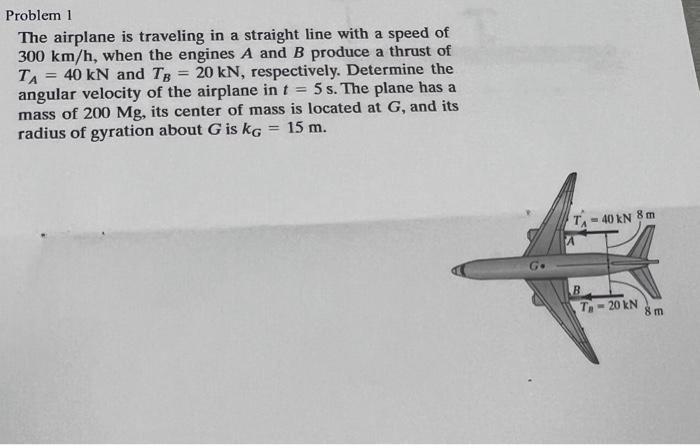 Problem 1

The airplane is traveling in a straight line with a speed of 300 km/h, when the engines $A$ and $B$ produce a thrust of $T_A = 40$ kN and $T_B = 20$ kN, respectively. Determine the angular velocity of the airplane in $t = 5$ s. The plane has a mass of 200 Mg, its center of mass is located at $G$, and its radius of gyration about $G$ is $k_G = 15$ m.

$T_A = 40$ kN
8 m
$A$
$G$
$B$
$T_B = 20$ kN
8 m